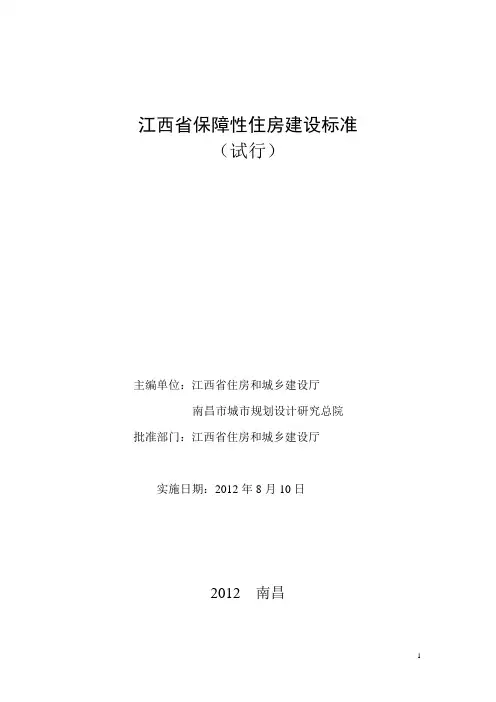 江西省保障性住房建设标准
（试行）

主编单位：江西省住房和城乡建设厅
南昌市城市规划设计研究总院
批准部门：江西省住房和城乡建设厅

实施日期：2012 年 8 月 10 日

2012　南昌

1